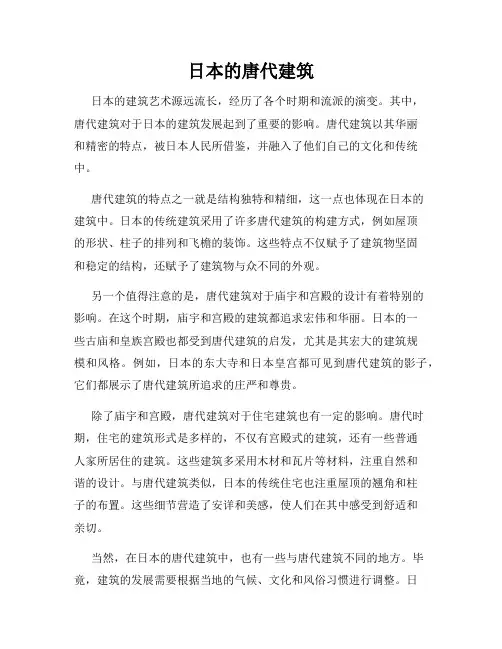 日本的唐代建筑

日本的建筑艺术源远流长，经历了各个时期和流派的演变。其中，唐代建筑对于日本的建筑发展起到了重要的影响。唐代建筑以其华丽和精密的特点，被日本人民所借鉴，并融入了他们自己的文化和传统中。

唐代建筑的特点之一就是结构独特和精细，这一点也体现在日本的建筑中。日本的传统建筑采用了许多唐代建筑的构建方式，例如屋顶的形状、柱子的排列和飞檐的装饰。这些特点不仅赋予了建筑物坚固和稳定的结构，还赋予了建筑物与众不同的外观。

另一个值得注意的是，唐代建筑对于庙宇和宫殿的设计有着特别的影响。在这个时期，庙宇和宫殿的建筑都追求宏伟和华丽。日本的一些古庙和皇族宫殿也都受到唐代建筑的启发，尤其是其宏大的建筑规模和风格。例如，日本的东大寺和日本皇宫都可见到唐代建筑的影子，它们都展示了唐代建筑所追求的庄严和尊贵。

除了庙宇和宫殿，唐代建筑对于住宅建筑也有一定的影响。唐代时期，住宅的建筑形式是多样的，不仅有宫殿式的建筑，还有一些普通人家所居住的建筑。这些建筑多采用木材和瓦片等材料，注重自然和谐的设计。与唐代建筑类似，日本的传统住宅也注重屋顶的翘角和柱子的布置。这些细节营造了安详和美感，使人们在其中感受到舒适和亲切。

当然，在日本的唐代建筑中，也有一些与唐代建筑不同的地方。毕竟，建筑的发展需要根据当地的气候、文化和风俗习惯进行调整。日